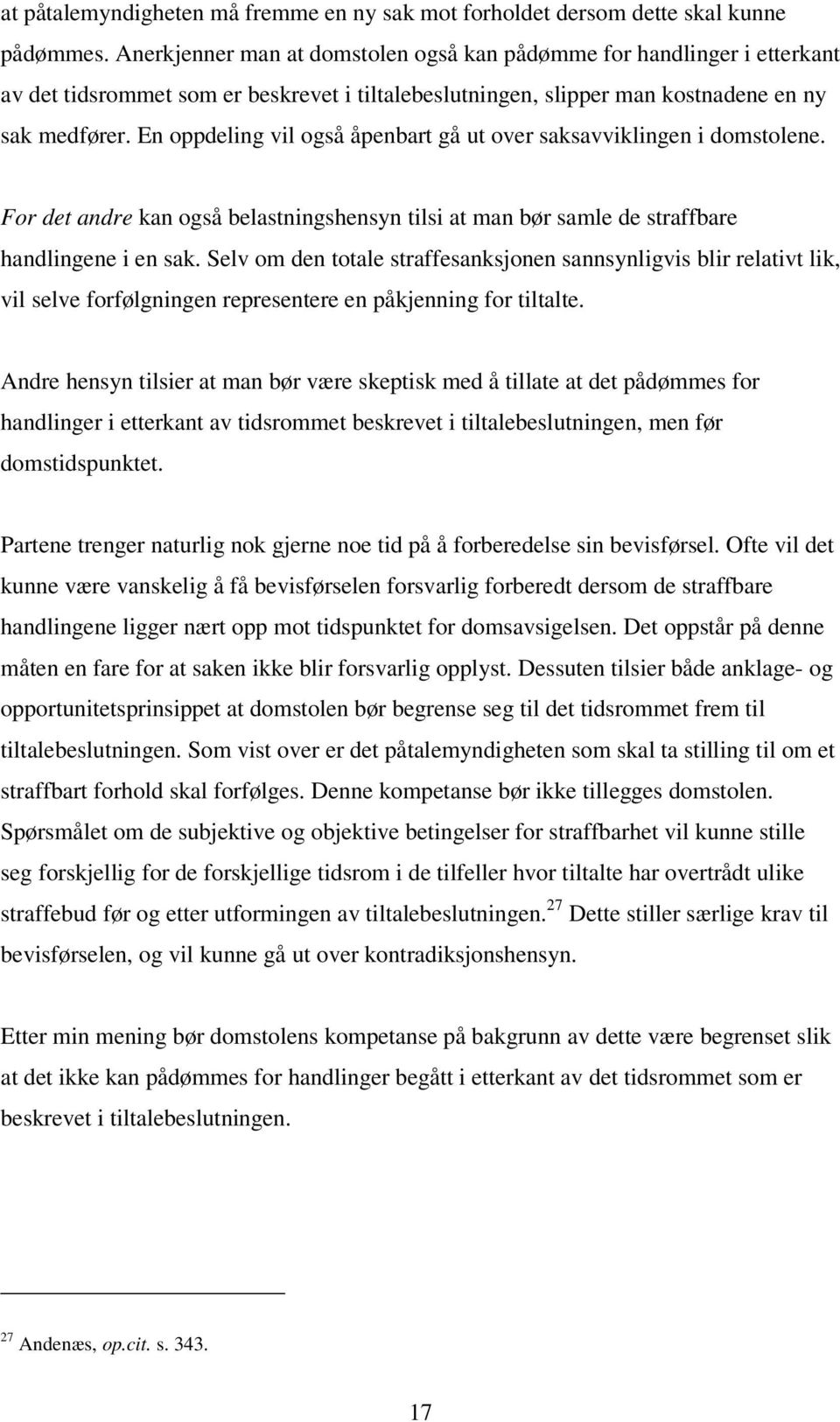 at påtalemyndigheten må fremme en ny sak mot forholdet dersom dette skal kunne pådømmes. Anerkjenner man at domstolen også kan pådømme for handlinger i etterkant av det tidsrommet som er beskrevet i tiltalebeslutningen, slipper man kostnadene en ny sak medfører. En oppdeling vil også åpenbart gå ut over saksavviklingen i domstolene.

For det andre kan også belastningshensyn tilsi at man bør samle de straffbare handlingene i en sak. Selv om den totale straffesanksjonen sannsynligvis blir relativt lik, vil selve forfølgningen representere en påkjenning for tiltalte.

Andre hensyn tilsier at man bør være skeptisk med å tillate at det pådømmes for handlinger i etterkant av tidsrommet beskrevet i tiltalebeslutningen, men før domstidspunktet.

Partene trenger naturlig nok gjerne noe tid på å forberedelse sin bevisførsel. Ofte vil det kunne være vanskelig å få bevisførselen forsvarlig forberedt dersom de straffbare handlingene ligger nært opp mot tidspunktet for domsavsigelsen. Det oppstår på denne måten en fare for at saken ikke blir forsvarlig opplyst. Dessuten tilsier både anklage- og opportunitetsprinsippet at domstolen bør begrense seg til det tidsrommet frem til tiltalebeslutningen. Som vist over er det påtalemyndigheten som skal ta stilling til om et straffbart forhold skal forfølges. Denne kompetanse bør ikke tillegges domstolen. Spørsmålet om de subjektive og objektive betingelser for straffbarhet vil kunne stille seg forskjellig for de forskjellige tidsrom i de tilfeller hvor tiltalte har overtrådt ulike straffebud før og etter utformingen av tiltalebeslutningen.$^{27}$ Dette stiller særlige krav til bevisførselen, og vil kunne gå ut over kontradiksjonshensyn.

Etter min mening bør domstolens kompetanse på bakgrunn av dette være begrenset slik at det ikke kan pådømmes for handlinger begått i etterkant av det tidsrommet som er beskrevet i tiltalebeslutningen.

$^{27}$ Andenæs, op.cit. s. 343.

17